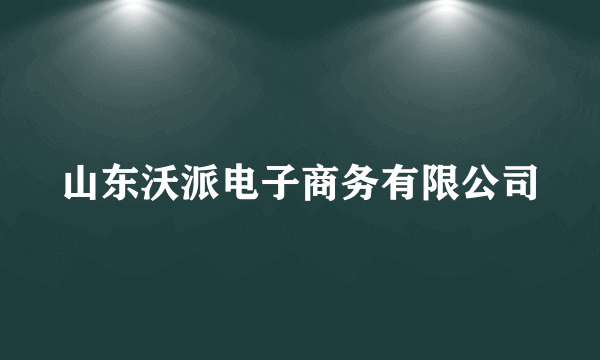 山东沃派电子商务有限公司